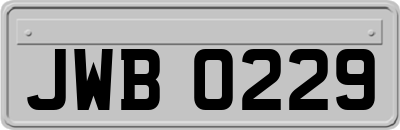 JWB 0229